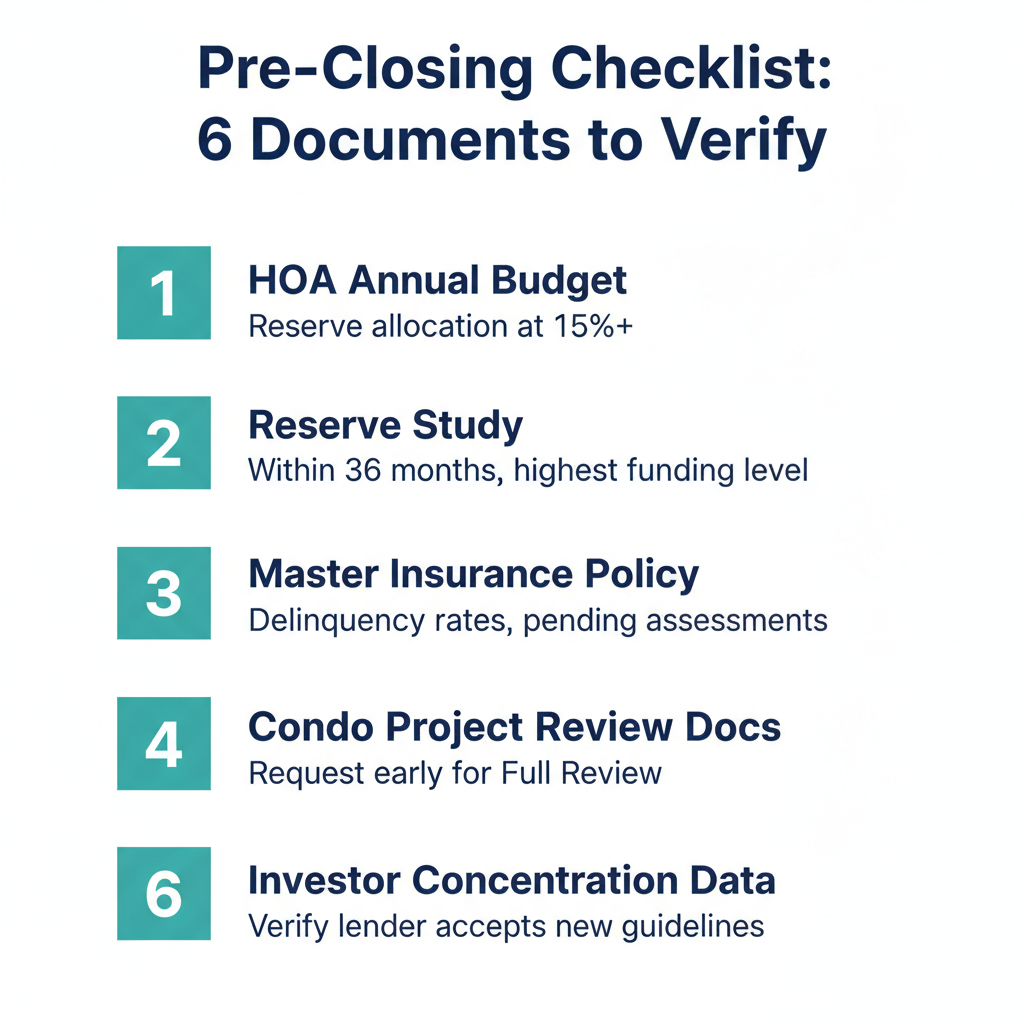 Pre-Closing Checklist: 6 Documents to Verify

1
HOA Annual Budget
Reserve allocation at 15%+

2
Reserve Study
Within 36 months, highest funding level

3
Master Insurance Policy
Delinquency rates, pending assessments

4
Condo Project Review Docs
Request early for Full Review

6
Investor Concentration Data
Verify lender accepts new guidelines